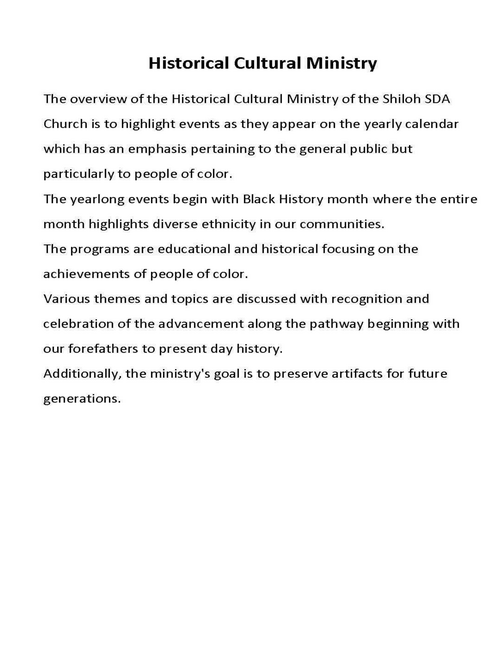 Historical Cultural Ministry

The overview of the Historical Cultural Ministry of the Shiloh SDA Church is to highlight events as they appear on the yearly calendar which has an emphasis pertaining to the general public but particularly to people of color.

The yearlong events begin with Black History month where the entire month highlights diverse ethnicity in our communities.

The programs are educational and historical focusing on the achievements of people of color.

Various themes and topics are discussed with recognition and celebration of the advancement along the pathway beginning with our forefathers to present day history.

Additionally, the ministry's goal is to preserve artifacts for future generations.